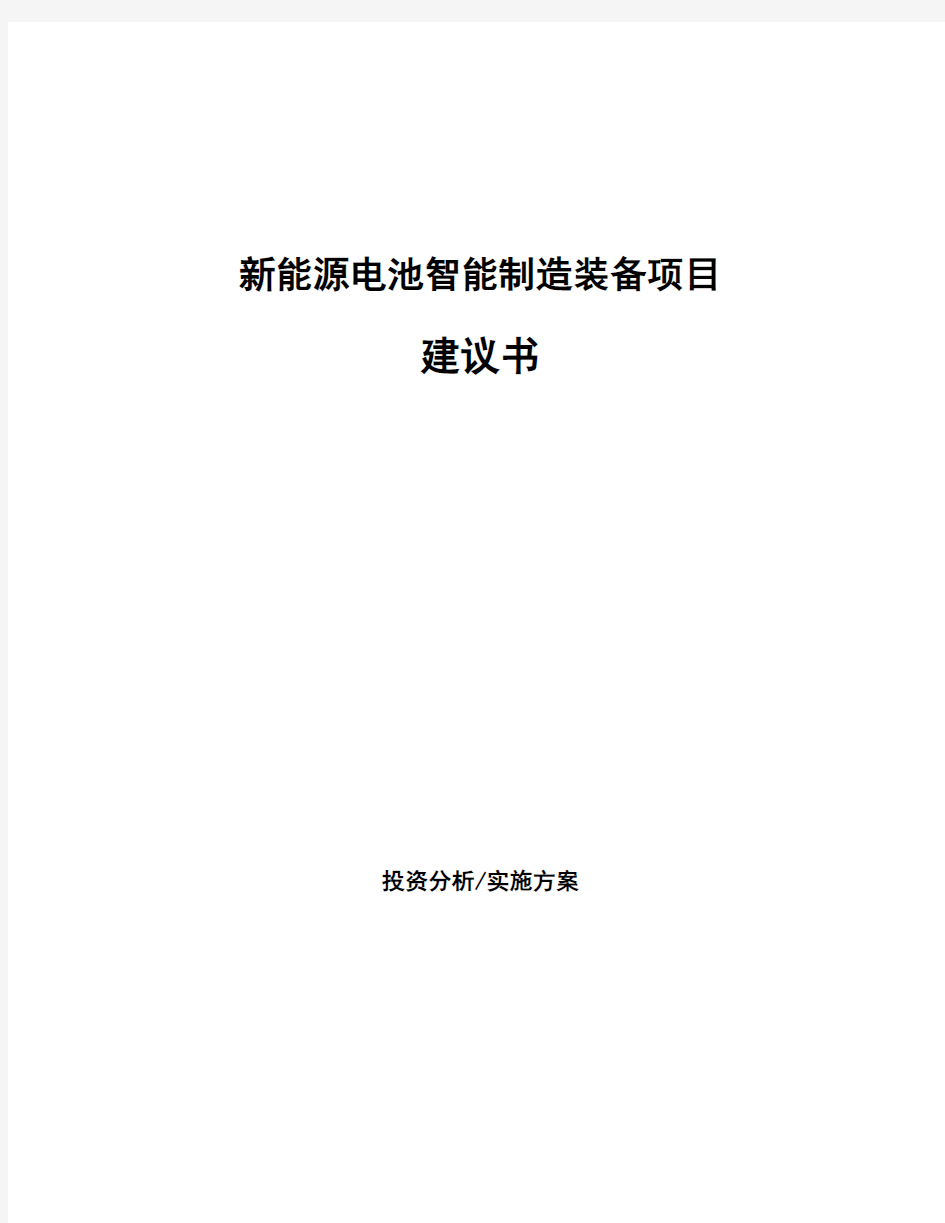 新能源电池智能制造装备项目

建议书

投资分析/实施方案